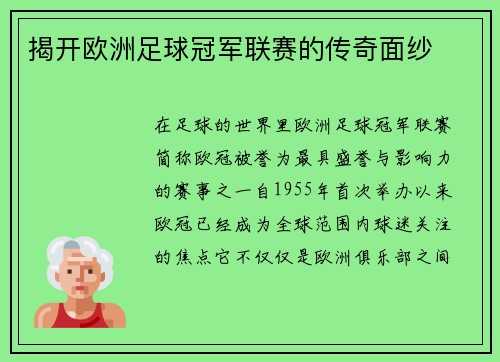 揭开欧洲足球冠军联赛的传奇面纱

在足球的世界里欧洲足球冠军联赛简称欧冠被誉为最具盛誉与影响力的赛事之一自1955年首次举办以来欧冠已经成为全球范围内球迷关注的焦点它不仅仅是欧洲俱乐部之间